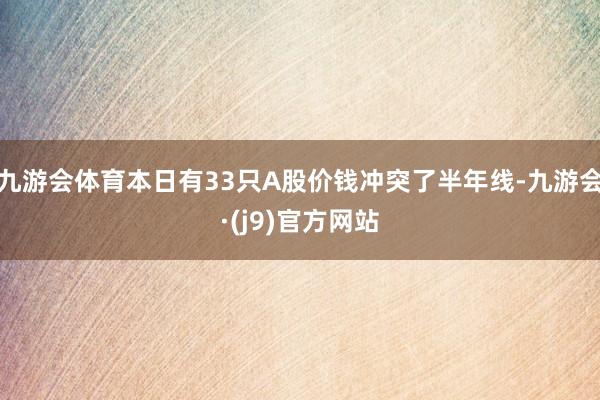 九游会体育本日有33只A股价钱冲突了半年线-九游会·(j9)官方网站